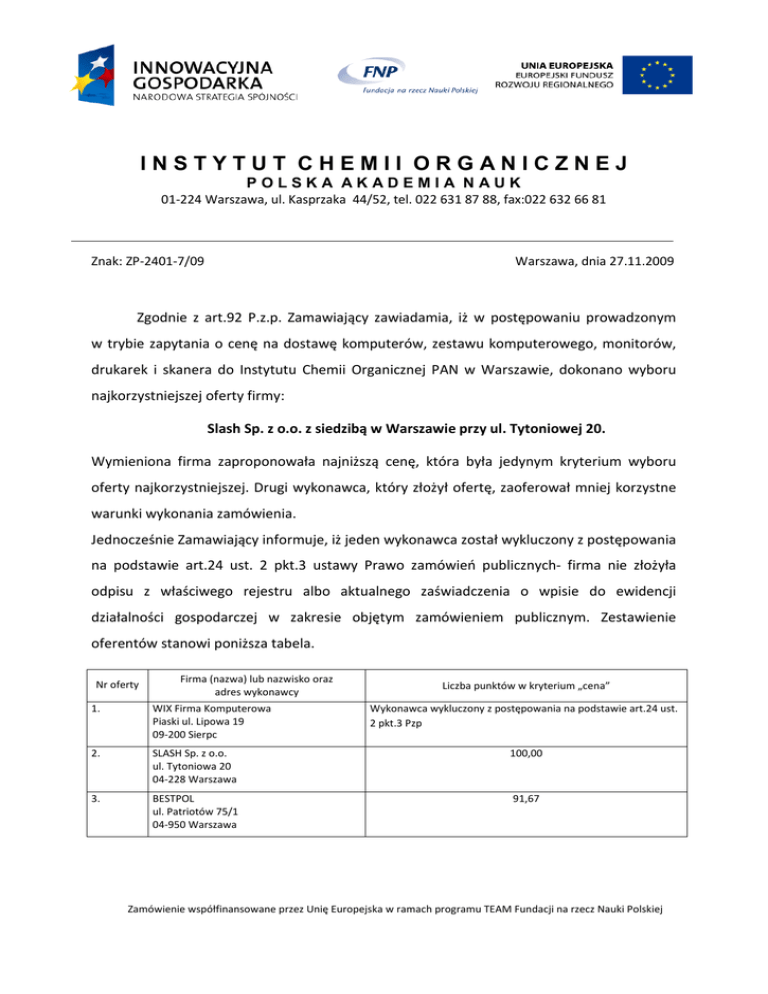 INNOWACYJNA GOSPODARKA
NARODOWA STRATEGIA SPÓJNOŚCI

FNP
Fundacja na rzecz Nauki Polskiej

UNIA EUROPEJSKA
EUROPEJSKI FUNDUSZ ROZWOJU REGIONALNEGO

INSTYTUT CHEMII ORGANICZNEJ
POLSKA AKADEMIA NAUK
01-224 Warszawa, ul. Kasprzaka 44/52, tel. 022 631 87 88, fax:022 632 66 81

Znak: ZP-2401-7/09

Warszawa, dnia 27.11.2009

Zgodnie z art.92 P.z.p. Zamawiający zawiadamia, iż w postępowaniu prowadzonym w trybie zapytania o cenę na dostawę komputerów, zestawu komputerowego, monitorów, drukarek i skanera do Instytutu Chemii Organicznej PAN w Warszawie, dokonano wyboru najkorzystniejszej oferty firmy:

Slash Sp. z o.o. z siedzibą w Warszawie przy ul. Tytoniowej 20.

Wymieniona firma zaproponowała najniższą cenę, która była jedynym kryterium wyboru oferty najkorzystniejszej. Drugi wykonawca, który złożył ofertę, zaoferował mniej korzystne warunki wykonania zamówienia.
Jednocześnie Zamawiający informuje, iż jeden wykonawca został wykluczony z postępowania na podstawie art.24 ust. 2 pkt.3 ustawy Prawo zamówień publicznych- firma nie złożyła odpisu z właściwego rejestru albo aktualnego zaświadczenia o wpisie do ewidencji działalności gospodarczej w zakresie objętym zamówieniem publicznym. Zestawienie oferentów stanowi poniższa tabela.

| Nr oferty | Firma (nazwa) lub nazwisko oraz adres wykonawcy | Liczba punktów w kryterium „cena” |
|---|---|---|
| 1. | WIX Firma Komputerowa Piaski ul. Lipowa 19 09-200 Sierpc | Wykonawca wykluczony z postępowania na podstawie art.24 ust. 2 pkt.3 Pzp |
| 2. | SLASH Sp. z o.o. ul. Tytoniowa 20 04-228 Warszawa | 100,00 |
| 3. | BESTPOL ul. Patriotów 75/1 04-950 Warszawa | 91,67 |

Zamówienie współfinansowane przez Unię Europejska w ramach programu TEAM Fundacji na rzecz Nauki Polskiej